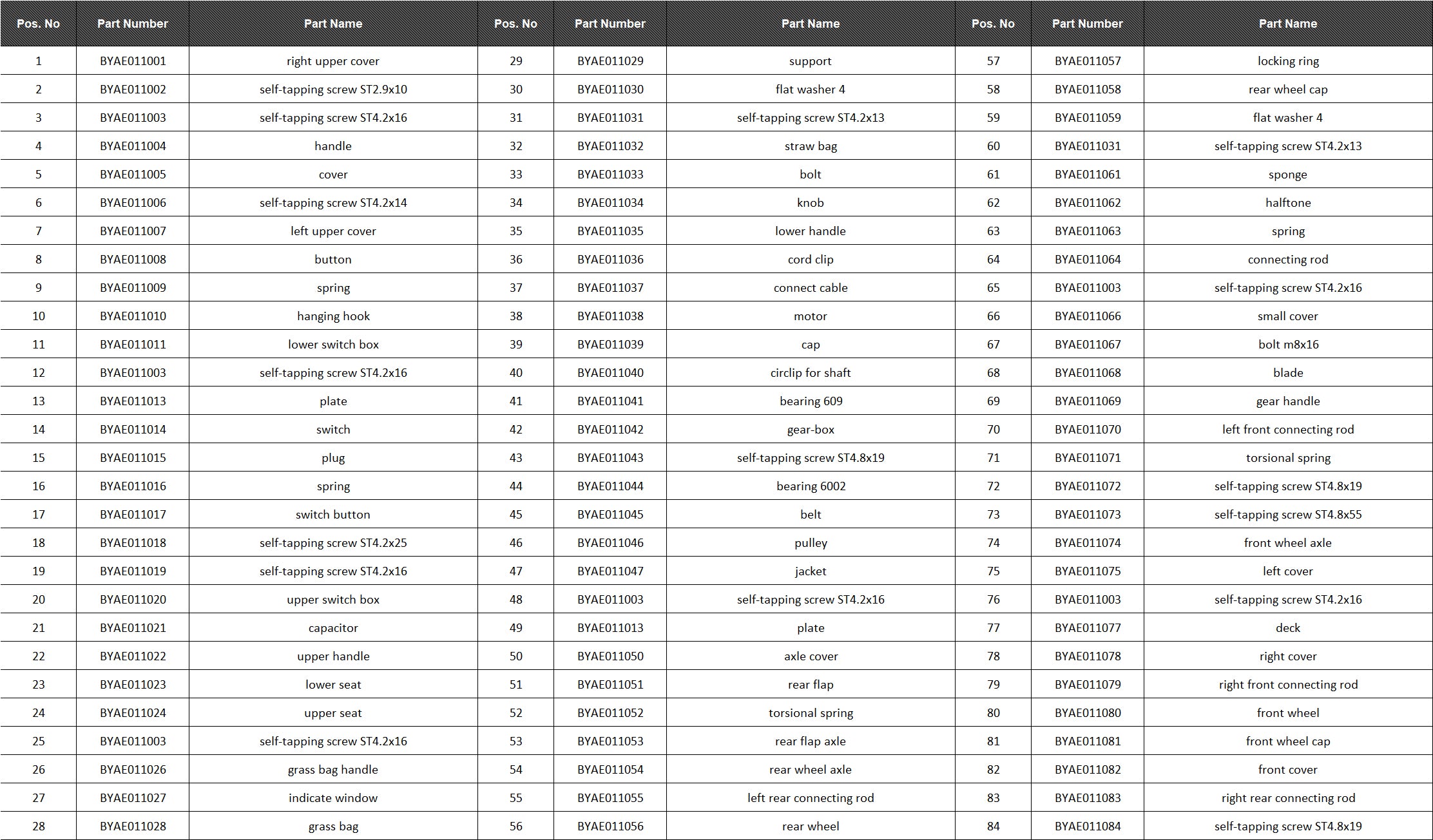 | Pos. No | Part Number | Part Name | Pos. No | Part Number | Part Name | Pos. No | Part Number | Part Name |
|---|---|---|---|---|---|---|---|---|
| 1 | BYAE011001 | right upper cover | 29 | BYAE011029 | support | 57 | BYAE011057 | locking ring |
| 2 | BYAE011002 | self-tapping screw ST2.9x10 | 30 | BYAE011030 | flat washer 4 | 58 | BYAE011058 | rear wheel cap |
| 3 | BYAE011003 | self-tapping screw ST4.2x16 | 31 | BYAE011031 | self-tapping screw ST4.2x13 | 59 | BYAE011059 | flat washer 4 |
| 4 | BYAE011004 | handle | 32 | BYAE011032 | straw bag | 60 | BYAE011031 | self-tapping screw ST4.2x13 |
| 5 | BYAE011005 | cover | 33 | BYAE011033 | bolt | 61 | BYAE011061 | sponge |
| 6 | BYAE011006 | self-tapping screw ST4.2x14 | 34 | BYAE011034 | knob | 62 | BYAE011062 | halftone |
| 7 | BYAE011007 | left upper cover | 35 | BYAE011035 | lower handle | 63 | BYAE011063 | spring |
| 8 | BYAE011008 | button | 36 | BYAE011036 | cord clip | 64 | BYAE011064 | connecting rod |
| 9 | BYAE011009 | spring | 37 | BYAE011037 | connect cable | 65 | BYAE011003 | self-tapping screw ST4.2x16 |
| 10 | BYAE011010 | hanging hook | 38 | BYAE011038 | motor | 66 | BYAE011066 | small cover |
| 11 | BYAE011011 | lower switch box | 39 | BYAE011039 | cap | 67 | BYAE011067 | bolt m8x16 |
| 12 | BYAE011003 | self-tapping screw ST4.2x16 | 40 | BYAE011040 | circlip for shaft | 68 | BYAE011068 | blade |
| 13 | BYAE011013 | plate | 41 | BYAE011041 | bearing 609 | 69 | BYAE011069 | gear handle |
| 14 | BYAE011014 | switch | 42 | BYAE011042 | gear-box | 70 | BYAE011070 | left front connecting rod |
| 15 | BYAE011015 | plug | 43 | BYAE011043 | self-tapping screw ST4.8x19 | 71 | BYAE011071 | torsional spring |
| 16 | BYAE011016 | spring | 44 | BYAE011044 | bearing 6002 | 72 | BYAE011072 | self-tapping screw ST4.8x19 |
| 17 | BYAE011017 | switch button | 45 | BYAE011045 | belt | 73 | BYAE011073 | self-tapping screw ST4.8x55 |
| 18 | BYAE011018 | self-tapping screw ST4.2x25 | 46 | BYAE011046 | pulley | 74 | BYAE011074 | front wheel axle |
| 19 | BYAE011019 | self-tapping screw ST4.2x16 | 47 | BYAE011047 | jacket | 75 | BYAE011075 | left cover |
| 20 | BYAE011020 | upper switch box | 48 | BYAE011003 | self-tapping screw ST4.2x16 | 76 | BYAE011003 | self-tapping screw ST4.2x16 |
| 21 | BYAE011021 | capacitor | 49 | BYAE011013 | plate | 77 | BYAE011077 | deck |
| 22 | BYAE011022 | upper handle | 50 | BYAE011050 | axle cover | 78 | BYAE011078 | right cover |
| 23 | BYAE011023 | lower seat | 51 | BYAE011051 | rear flap | 79 | BYAE011079 | right front connecting rod |
| 24 | BYAE011024 | upper seat | 52 | BYAE011052 | torsional spring | 80 | BYAE011080 | front wheel |
| 25 | BYAE011003 | self-tapping screw ST4.2x16 | 53 | BYAE011053 | rear flap axle | 81 | BYAE011081 | front wheel cap |
| 26 | BYAE011026 | grass bag handle | 54 | BYAE011054 | rear wheel axle | 82 | BYAE011082 | front cover |
| 27 | BYAE011027 | indicate window | 55 | BYAE011055 | left rear connecting rod | 83 | BYAE011083 | right rear connecting rod |
| 28 | BYAE011028 | grass bag | 56 | BYAE011056 | rear wheel | 84 | BYAE011084 | self-tapping screw ST4.8x19 |